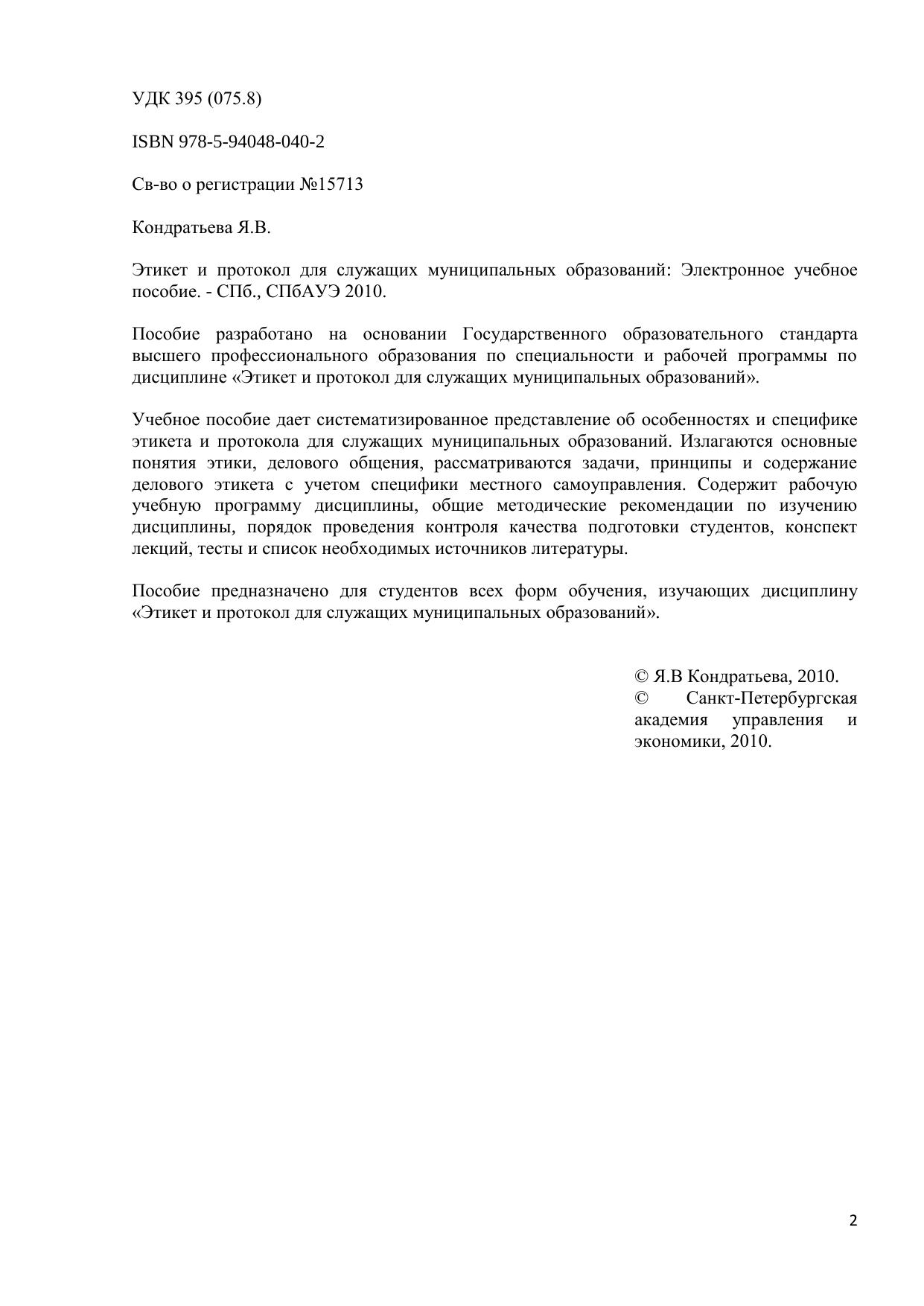 УДК 395 (075.8)

ISBN 978-5-94048-040-2

Св-во о регистрации №15713

Кондратьева Я.В.

Этикет и протокол для служащих муниципальных образований: Электронное учебное пособие. - СПб., СПбАУЭ 2010.

Пособие разработано на основании Государственного образовательного стандарта высшего профессионального образования по специальности и рабочей программы по дисциплине «Этикет и протокол для служащих муниципальных образований».

Учебное пособие дает систематизированное представление об особенностях и специфике этикета и протокола для служащих муниципальных образований. Излагаются основные понятия этики, делового общения, рассматриваются задачи, принципы и содержание делового этикета с учетом специфики местного самоуправления. Содержит рабочую учебную программу дисциплины, общие методические рекомендации по изучению дисциплины, порядок проведения контроля качества подготовки студентов, конспект лекций, тесты и список необходимых источников литературы.

Пособие предназначено для студентов всех форм обучения, изучающих дисциплину «Этикет и протокол для служащих муниципальных образований».

© Я.В Кондратьева, 2010.
© Санкт-Петербургская академия управления и экономики, 2010.

2